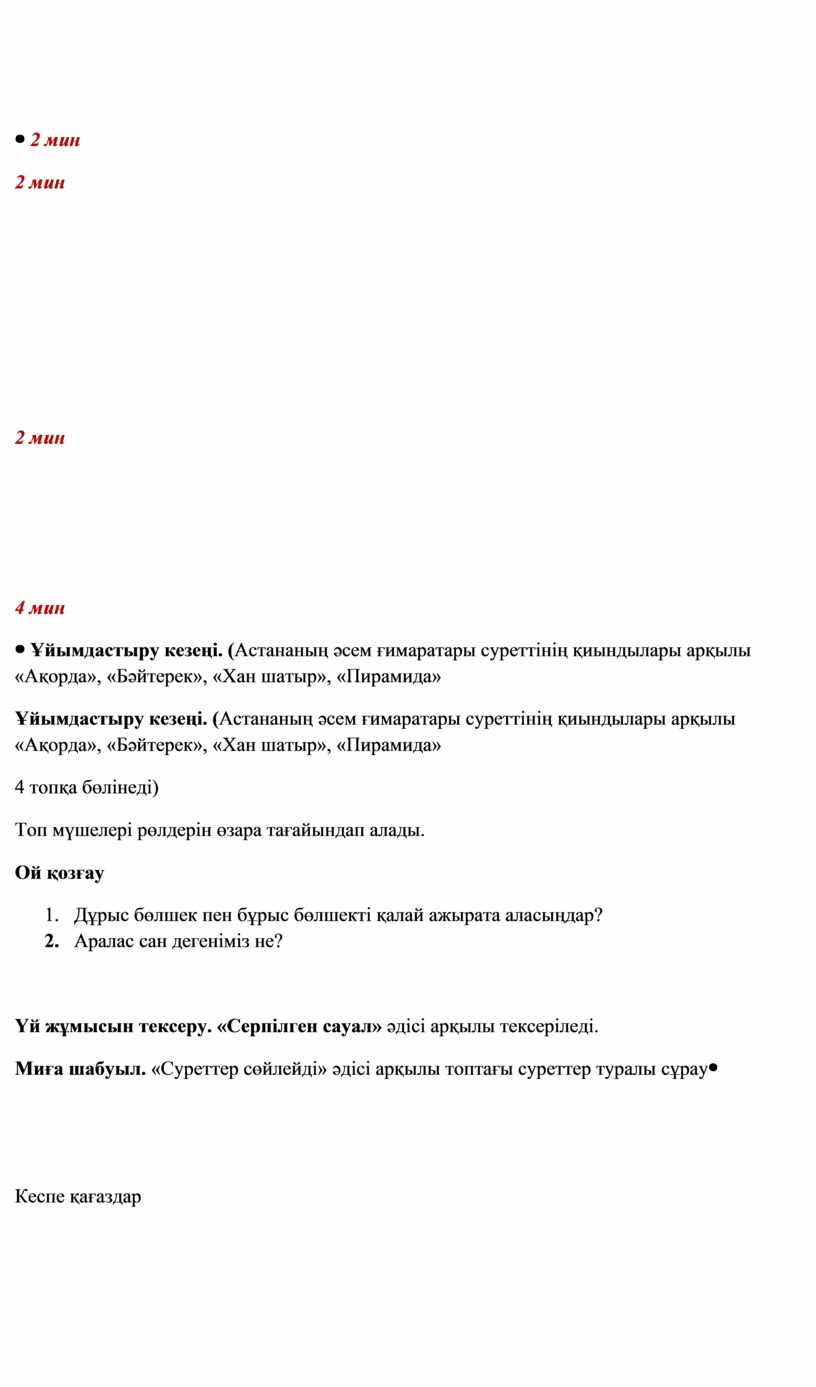 • 2 мин

2 мин

2 мин

4 мин

• Ұйымдастыру кезеңі. (Астананың әсем ғимаратары суреттінің қиындылары арқылы «Ақорда», «Бәйтерек», «Хан шатыр», «Пирамида»

Ұйымдастыру кезеңі. (Астананың әсем ғимаратары суреттінің қиындылары арқылы «Ақорда», «Бәйтерек», «Хан шатыр», «Пирамида»

4 топқа бөлінеді)

Топ мүшелері рөлдерін өзара тағайындап алады.

Ой қозғау

1. Дұрыс бөлшек пен бұрыс бөлшекті қалай ажырата аласыңдар?
2. Аралас сан дегеніміз не?

Үй жұмысын тексеру. «Серпілген сауал» әдісі арқылы тексеріледі.

Миға шабуыл. «Суреттер сөйлейді» әдісі арқылы топтағы суреттер туралы сұрау•

Кеспе қағаздар